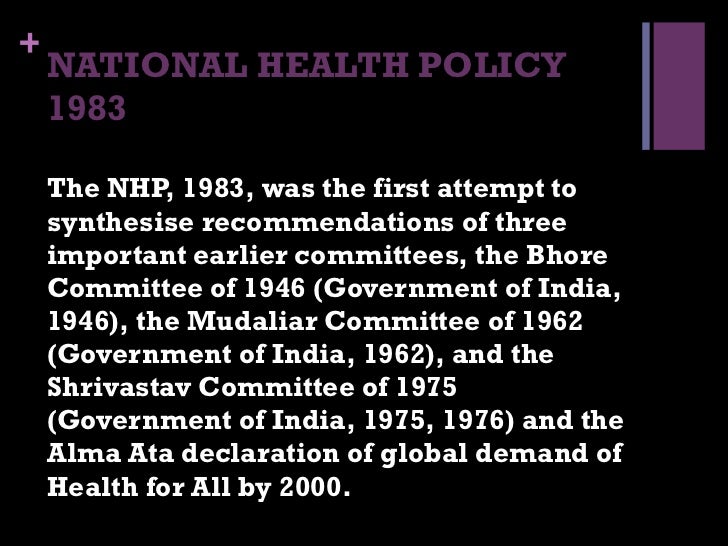 +
NATIONAL HEALTH POLICY 1983

The NHP, 1983, was the first attempt to synthesise recommendations of three important earlier committees, the Bhore Committee of 1946 (Government of India, 1946), the Mudaliar Committee of 1962 (Government of India, 1962), and the Shrivastav Committee of 1975 (Government of India, 1975, 1976) and the Alma Ata declaration of global demand of Health for All by 2000.